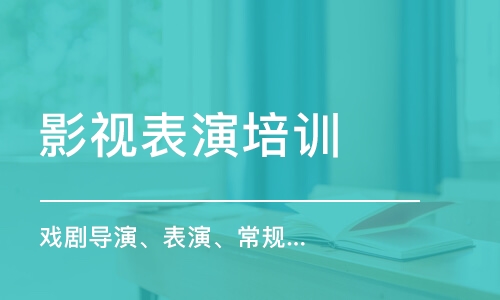 影视表演培训

戏剧导演、表演、常规...